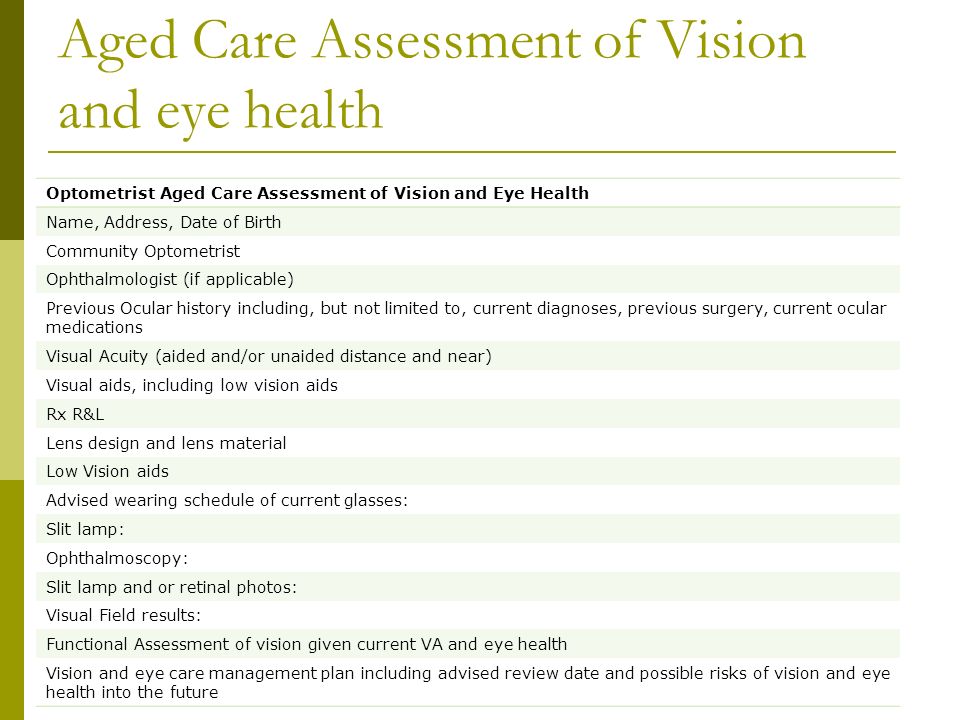 Aged Care Assessment of Vision and eye health

| Optometrist Aged Care Assessment of Vision and Eye Health |
|---|
| Name, Address, Date of Birth |
| Community Optometrist |
| Ophthalmologist (if applicable) |
| Previous Ocular history including, but not limited to, current diagnoses, previous surgery, current ocular medications |
| Visual Acuity (aided and/or unaided distance and near) |
| Visual aids, including low vision aids |
| Rx R&L |
| Lens design and lens material |
| Low Vision aids |
| Advised wearing schedule of current glasses: |
| Slit lamp: |
| Ophthalmoscopy: |
| Slit lamp and or retinal photos: |
| Visual Field results: |
| Functional Assessment of vision given current VA and eye health |
| Vision and eye care management plan including advised review date and possible risks of vision and eye health into the future |